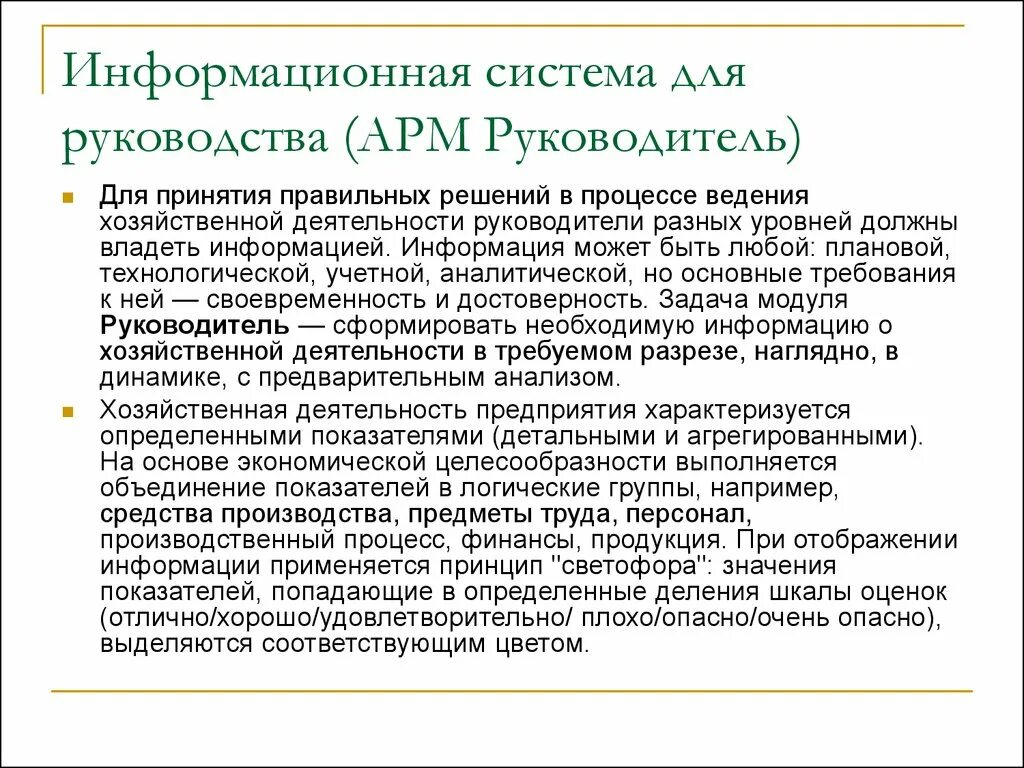 Информационная система для руководства (АРМ Руководитель)

Для принятия правильных решений в процессе ведения хозяйственной деятельности руководители разных уровней должны владеть информацией. Информация может быть любой: плановой, технологической, учетной, аналитической, но основные требования к ней — своевременность и достоверность. Задача модуля Руководитель — сформировать необходимую информацию о хозяйственной деятельности в требуемом разрезе, наглядно, в динамике, с предварительным анализом.

Хозяйственная деятельность предприятия характеризуется определенными показателями (детальными и агрегированными). На основе экономической целесообразности выполняется объединение показателей в логические группы, например, средства производства, предметы труда, персонал, производственный процесс, финансы, продукция. При отображении информации применяется принцип "светофора": значения показателей, попадающие в определенные деления шкалы оценок (отлично/хорошо/удовлетворительно/ плохо/опасно/очень опасно), выделяются соответствующим цветом.